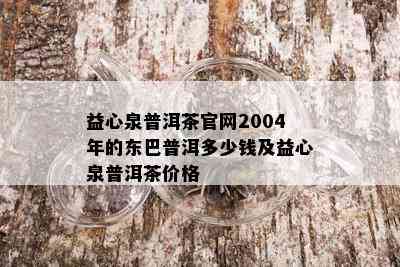 益心泉普洱茶官网2004年的东巴普洱多少钱及益心泉普洱茶价格